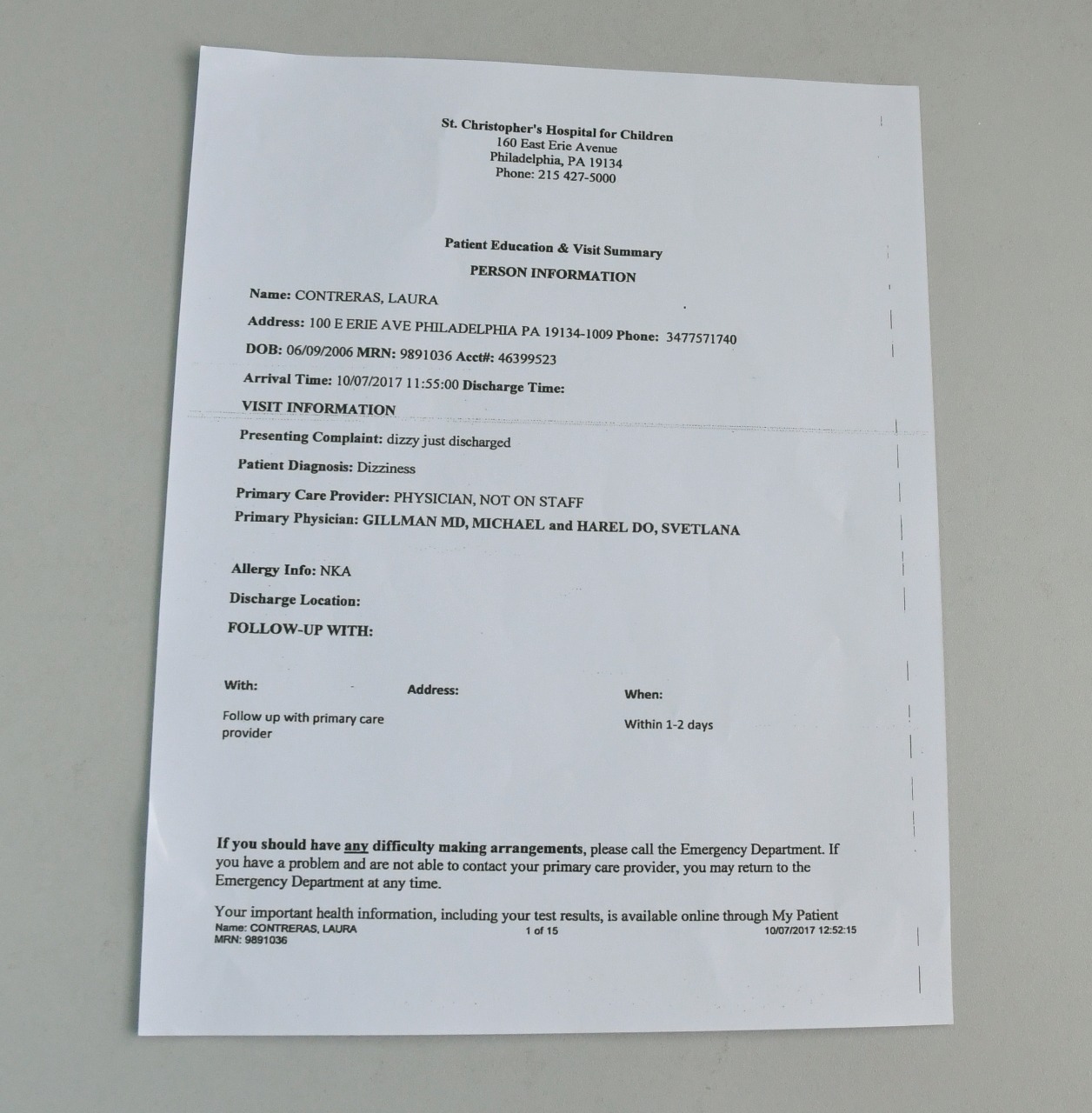 St. Christopher's Hospital for Children
160 East Erie Avenue
Philadelphia, PA 19134
Phone: 215 427-5000

Patient Education & Visit Summary
PERSON INFORMATION

Name: CONTRERAS, LAURA
Address: 100 E ERIE AVE PHILADELPHIA PA 19134-1009 Phone: 3477571740
DOB: 06/09/2006 MRN: 9891036 Acct#: 46399523
Arrival Time: 10/07/2017 11:55:00 Discharge Time:

VISIT INFORMATION
Presenting Complaint: dizzy just discharged
Patient Diagnosis: Dizziness
Primary Care Provider: PHYSICIAN, NOT ON STAFF
Primary Physician: GILLMAN MD, MICHAEL and HAREL DO, SVETLANA

Allergy Info: NKA
Discharge Location:
FOLLOW-UP WITH:

| With: | Address: | When: |
|---|---|---|
| Follow up with primary care provider | | Within 1-2 days |

If you should have any difficulty making arrangements, please call the Emergency Department. If you have a problem and are not able to contact your primary care provider, you may return to the Emergency Department at any time.

Your important health information, including your test results, is available online through My Patient

Name: CONTRERAS, LAURA
MRN: 9891036
1 of 15
10/07/2017 12:52:15